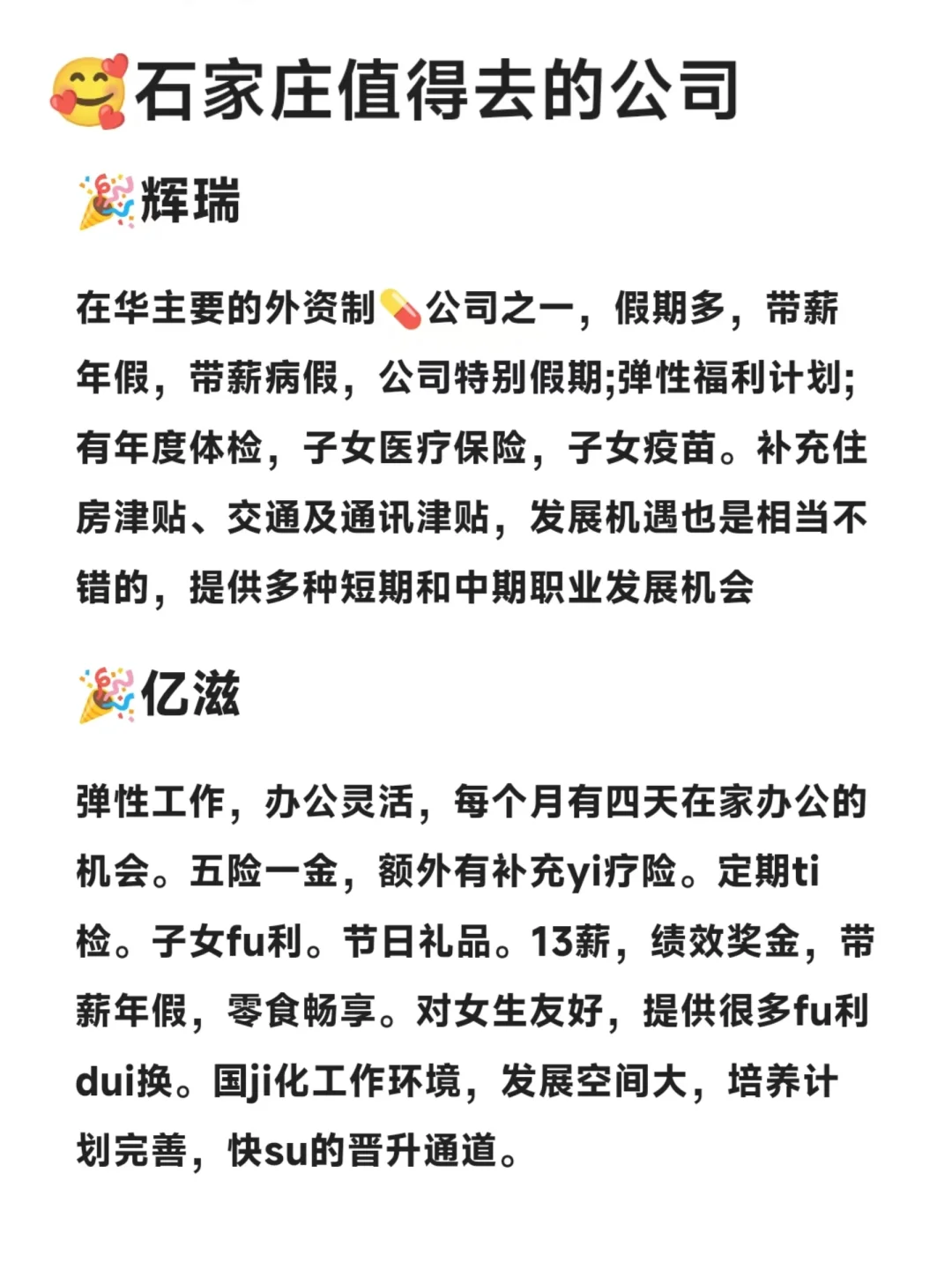 🥰石家庄值得去的公司

🎉辉瑞

在华主要的外资制💊公司之一，假期多，带薪年假，带薪病假，公司特别假期;弹性福利计划;有年度体检，子女医疗保险，子女疫苗。补充住房津贴、交通及通讯津贴，发展机遇也是相当不错的，提供多种短期和中期职业发展机会

🎉亿滋

弹性工作，办公灵活，每个月有四天在家办公的机会。五险一金，额外有补充yi疗险。定期ti检。子女fu利。节日礼品。13薪，绩效奖金，带薪年假，零食畅享。对女生友好，提供很多fu利dui换。国ji化工作环境，发展空间大，培养计划完善，快su的晋升通道。